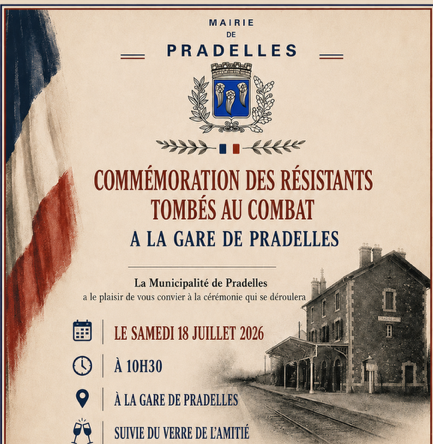 MAIRIE
DE
PRADELLES

COMMÉMORATION DES RÉSISTANTS TOMBÉS AU COMBAT
A LA GARE DE PRADELLES

La Municipalité de Pradelles
a le plaisir de vous convier à la cérémonie qui se déroulera

LE SAMEDI 18 JUILLET 2026

À 10H30

À LA GARE DE PRADELLES

SUIVIE DU VERRE DE L'AMITIÉ